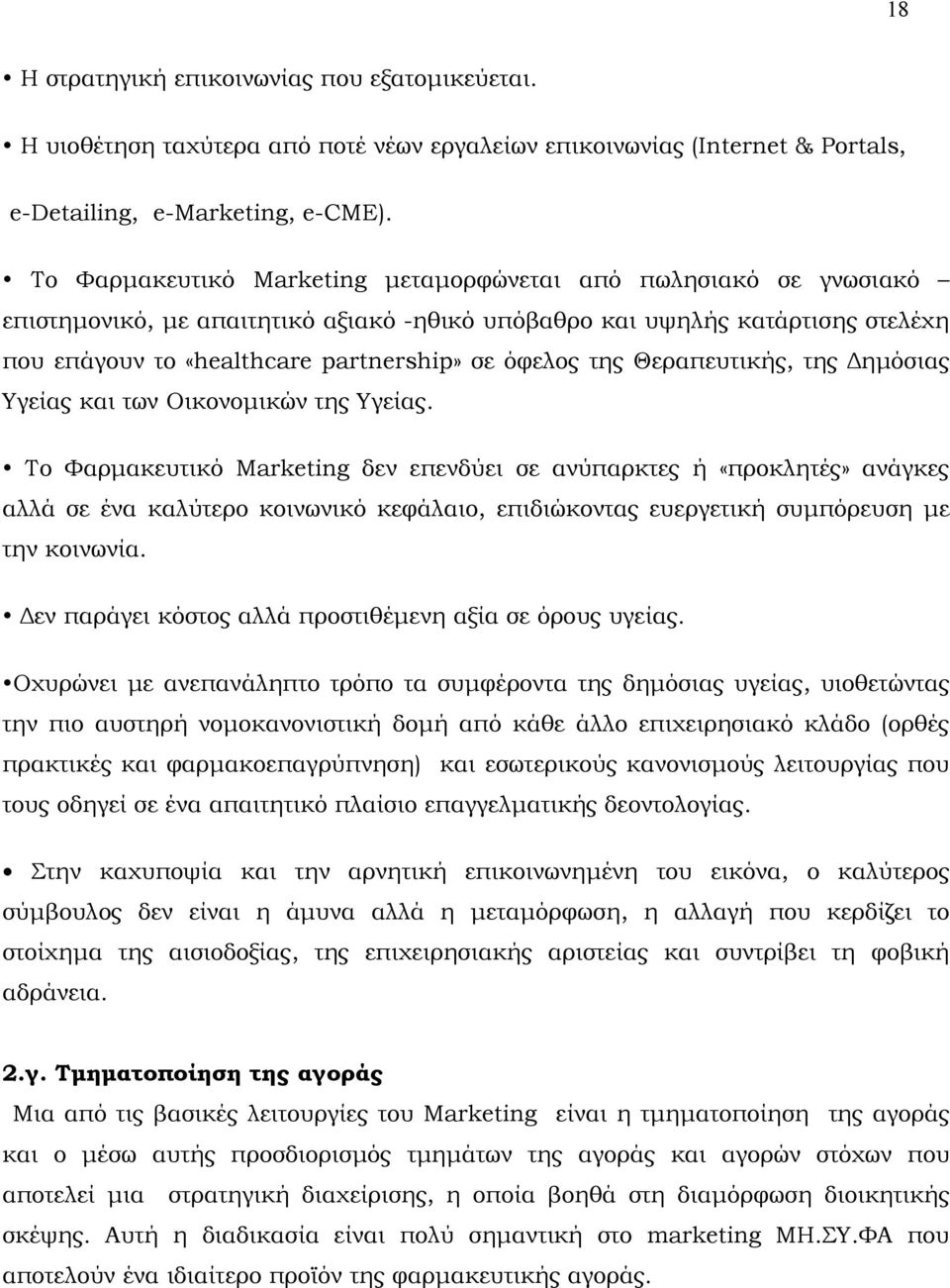 18

• Η στρατηγική επικοινωνίας που εξατομικεύεται.

• Η υιοθέτηση ταχύτερα από ποτέ νέων εργαλείων επικοινωνίας (Internet & Portals, e-Detailing, e-Marketing, e-CME).

• Το Φαρμακευτικό Marketing μεταμορφώνεται από πωλησιακό σε γνωσιακό – επιστημονικό, με απαιτητικό αξιακό -ηθικό υπόβαθρο και υψηλής κατάρτισης στελέχη που επάγουν το «healthcare partnership» σε όφελος της Θεραπευτικής, της Δημόσιας Υγείας και των Οικονομικών της Υγείας.

• Το Φαρμακευτικό Marketing δεν επενδύει σε ανύπαρκτες ή «προκλητές» ανάγκες αλλά σε ένα καλύτερο κοινωνικό κεφάλαιο, επιδιώκοντας ευεργετική συμπόρευση με την κοινωνία.

• Δεν παράγει κόστος αλλά προστιθέμενη αξία σε όρους υγείας.

•Οχυρώνει με ανεπανάληπτο τρόπο τα συμφέροντα της δημόσιας υγείας, υιοθετώντας την πιο αυστηρή νομοκανονιστική δομή από κάθε άλλο επιχειρησιακό κλάδο (ορθές πρακτικές και φαρμακοεπαγρύπνηση) και εσωτερικούς κανονισμούς λειτουργίας που τους οδηγεί σε ένα απαιτητικό πλαίσιο επαγγελματικής δεοντολογίας.

• Στην καχυποψία και την αρνητική επικοινωνημένη του εικόνα, ο καλύτερος σύμβουλος δεν είναι η άμυνα αλλά η μεταμόρφωση, η αλλαγή που κερδίζει το στοίχημα της αισιοδοξίας, της επιχειρησιακής αριστείας και συντρίβει τη φοβική αδράνεια.

2.γ. Τμηματοποίηση της αγοράς
Μια από τις βασικές λειτουργίες του Marketing είναι η τμηματοποίηση της αγοράς και ο μέσω αυτής προσδιορισμός τμημάτων της αγοράς και αγορών στόχων που αποτελεί μια στρατηγική διαχείριση, η οποία βοηθά στη διαμόρφωση διοικητικής σκέψης. Αυτή η διαδικασία είναι πολύ σημαντική στο marketing ΜΗ.ΣΥ.ΦΑ που αποτελούν ένα ιδιαίτερο προϊόν της φαρμακευτικής αγοράς.